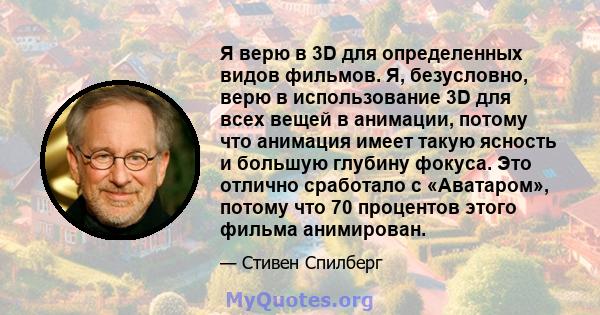 Я верю в 3D для определенных видов фильмов. Я, безусловно, верю в использование 3D для всех вещей в анимации, потому что анимация имеет такую ясность и большую глубину фокуса. Это отлично сработало с «Аватаром», потому что 70 процентов этого фильма анимирован.

— Стивен Спилберг

MyQuotes.org